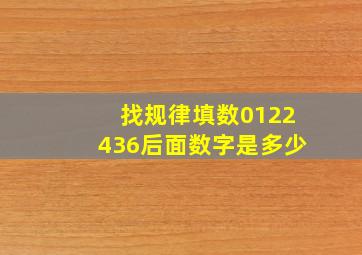 找规律填数0122436后面数字是多少